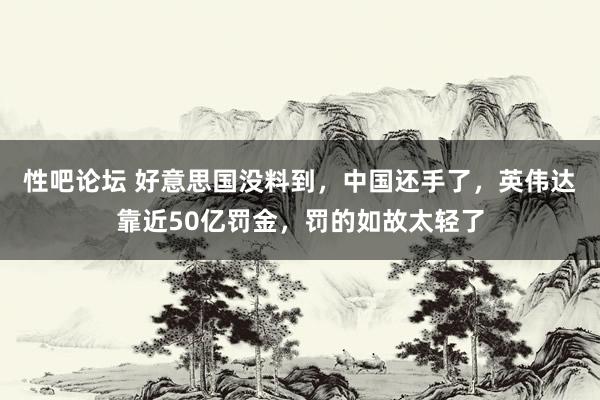 性吧论坛 好意思国没料到，中国还手了，英伟达靠近50亿罚金，罚的如故太轻了